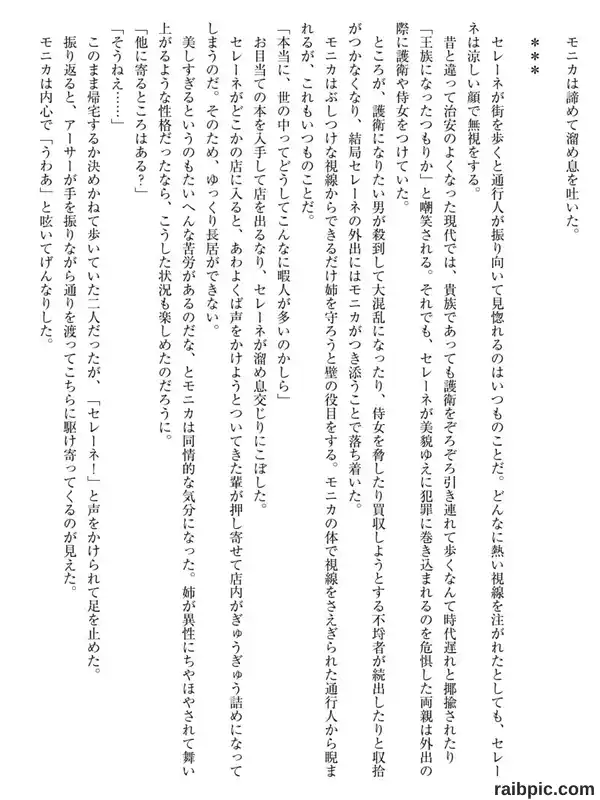 モニカは諦めて溜め息を吐いた。

＊＊＊

セレーネが街を歩くと通行人が振り向いて見惚れるのはいつものことだ。どんなに熱い視線を注がれたとしても、セレーネは涼しい顔で無視をする。

昔と違って治安のよくなった現代では、貴族であっても護衛をぞろぞろ引き連れて歩くなんて時代遅れと揶揄されたり「王族になったつもりか」と嘲笑される。それでも、セレーネが美貌ゆえに犯罪に巻き込まれるのを危惧した両親は外出の際に護衛や侍女をつけていた。

ところが、護衛になりたい男が殺到して大混乱になったり、侍女を脅したり買収しようとする不埒者が続出したりと収拾がつかなくなり、結局セレーネの外出にはモニカがつき添うことで落ち着いた。

モニカはぶしつけな視線からできるだけ姉を守ろうと壁の役目をする。モニカの体で視線をさえぎられた通行人から睨まれるが、これもいつものことだ。

「本当に、世の中ってどうしてこんなに暇人が多いのかしら」

お目当ての本を入手して店を出るなり、セレーネが溜め息交じりにこぼした。

セレーネがどこかの店に入ると、あわよくば声をかけようとついてきた輩が押し寄せて店内がぎゅうぎゅう詰めになってしまうのだ。そのため、ゆっくり長居ができない。

美しすぎるというのもたいへんな苦労があるのだな、とモニカは同情的な気分になった。姉が異性にちやほやされて舞い上がるような性格だったなら、こうした状況も楽しめたのだろうに。

「他に寄るところはある？」

「そうねえ……」

このまま帰宅するか決めかねて歩いていた二人だったが、「セレーネ！」と声をかけられて足を止めた。

振り返ると、アーサーが手を振りながら通りを渡ってこちらに駆け寄ってくるのが見えた。

モニカは内心で「うわあ」と呟いてげんなりした。

raibpic.com